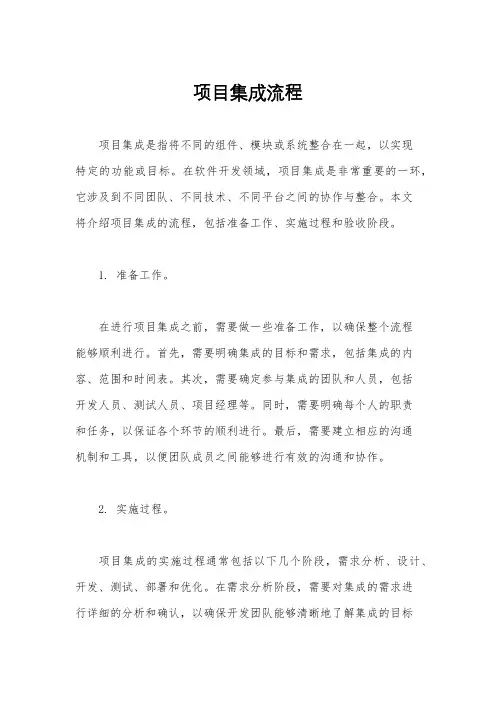 项目集成流程

项目集成是指将不同的组件、模块或系统整合在一起，以实现特定的功能或目标。在软件开发领域，项目集成是非常重要的一环，它涉及到不同团队、不同技术、不同平台之间的协作与整合。本文将介绍项目集成的流程，包括准备工作、实施过程和验收阶段。

1. 准备工作。

在进行项目集成之前，需要做一些准备工作，以确保整个流程能够顺利进行。首先，需要明确集成的目标和需求，包括集成的内容、范围和时间表。其次，需要确定参与集成的团队和人员，包括开发人员、测试人员、项目经理等。同时，需要明确每个人的职责和任务，以保证各个环节的顺利进行。最后，需要建立相应的沟通机制和工具，以便团队成员之间能够进行有效的沟通和协作。

2. 实施过程。

项目集成的实施过程通常包括以下几个阶段，需求分析、设计、开发、测试、部署和优化。在需求分析阶段，需要对集成的需求进行详细的分析和确认，以确保开发团队能够清晰地了解集成的目标